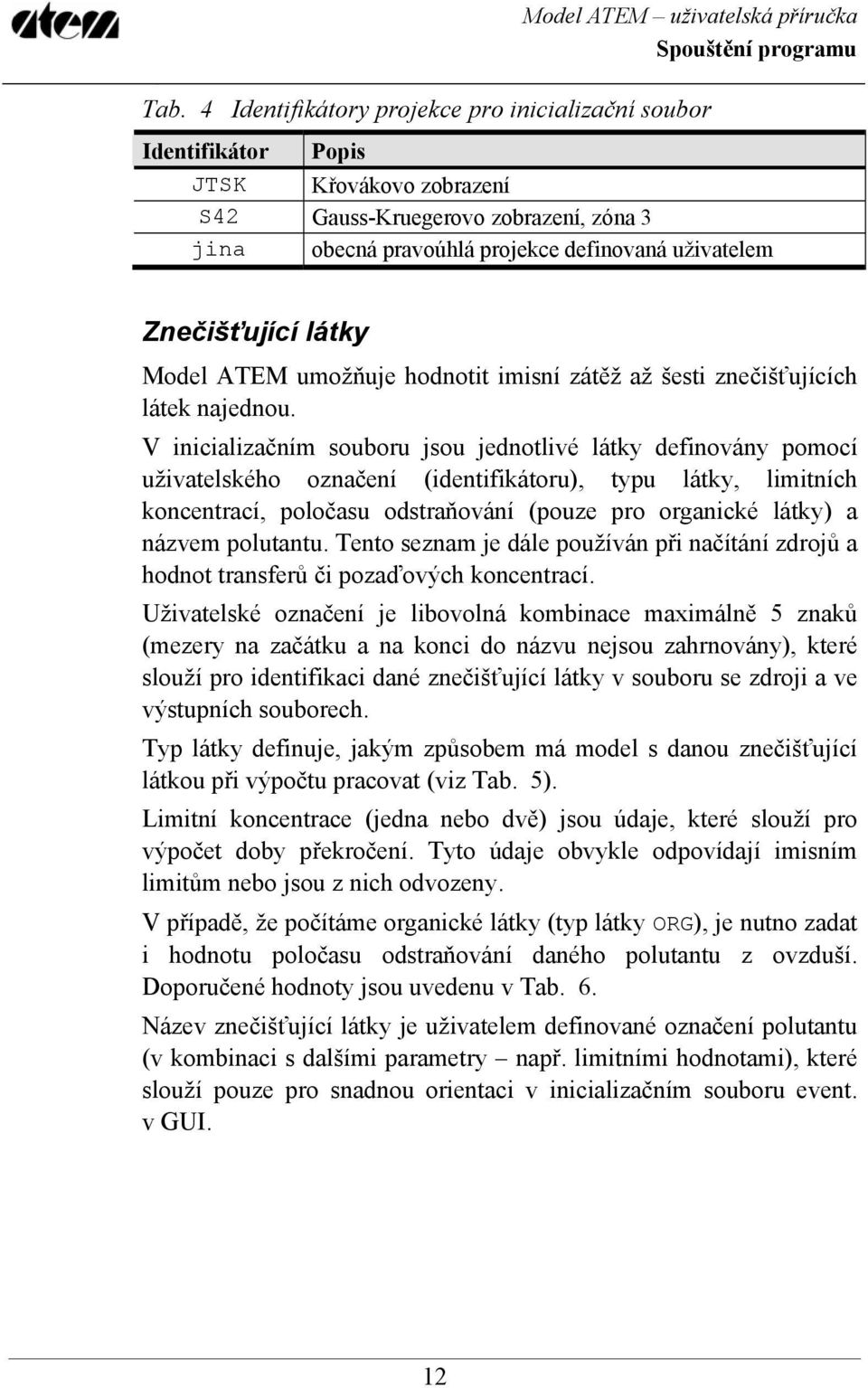 atem

Model ATEM – uživatelská příručka
Spouštění programu

Tab. 4 Identifikátory projekce pro inicializační soubor

| Identifikátor | Popis |
|---|---|
| JTSK | Křovákovo zobrazení |
| S42 | Gauss-Kruegerovo zobrazení, zóna 3 |
| jina | obecná pravoúhlá projekce definovaná uživatelem |

Znečišťující látky

Model ATEM umožňuje hodnotit imisní zátěž až šesti znečišťujících látek najednou.

V inicializačním souboru jsou jednotlivé látky definovány pomocí uživatelského označení (identifikátoru), typu látky, limitních koncentrací, poločasu odstraňování (pouze pro organické látky) a názvem polutantu. Tento seznam je dále používán při načítání zdrojů a hodnot transferů či pozaďových koncentrací.

Uživatelské označení je libovolná kombinace maximálně 5 znaků (mezery na začátku a na konci do názvu nejsou zahrnovány), které slouží pro identifikaci dané znečišťující látky v souboru se zdroji a ve výstupních souborech.

Typ látky definuje, jakým způsobem má model s danou znečišťující látkou při výpočtu pracovat (viz Tab. 5).

Limitní koncentrace (jedna nebo dvě) jsou údaje, které slouží pro výpočet doby překročení. Tyto údaje obvykle odpovídají imisním limitům nebo jsou z nich odvozeny.

V případě, že počítáme organické látky (typ látky ORG), je nutno zadat i hodnotu poločasu odstraňování daného polutantu z ovzduší. Doporučené hodnoty jsou uvedenu v Tab. 6.

Název znečišťující látky je uživatelem definované označení polutantu (v kombinaci s dalšími parametry – např. limitními hodnotami), které slouží pouze pro snadnou orientaci v inicializačním souboru event. v GUI.

12